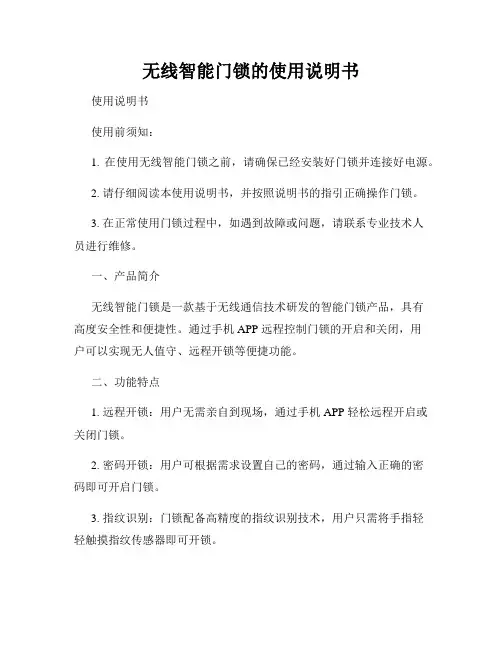 无线智能门锁的使用说明书

使用说明书

使用前须知：

1. 在使用无线智能门锁之前，请确保已经安装好门锁并连接好电源。

2. 请仔细阅读本使用说明书，并按照说明书的指引正确操作门锁。

3. 在正常使用门锁过程中，如遇到故障或问题，请联系专业技术人员进行维修。

一、产品简介

无线智能门锁是一款基于无线通信技术研发的智能门锁产品，具有高度安全性和便捷性。通过手机 APP 远程控制门锁的开启和关闭，用户可以实现无人值守、远程开锁等便捷功能。

二、功能特点

1. 远程开锁：用户无需亲自到现场，通过手机 APP 轻松远程开启或关闭门锁。

2. 密码开锁：用户可根据需求设置自己的密码，通过输入正确的密码即可开启门锁。

3. 指纹识别：门锁配备高精度的指纹识别技术，用户只需将手指轻轻触摸指纹传感器即可开锁。